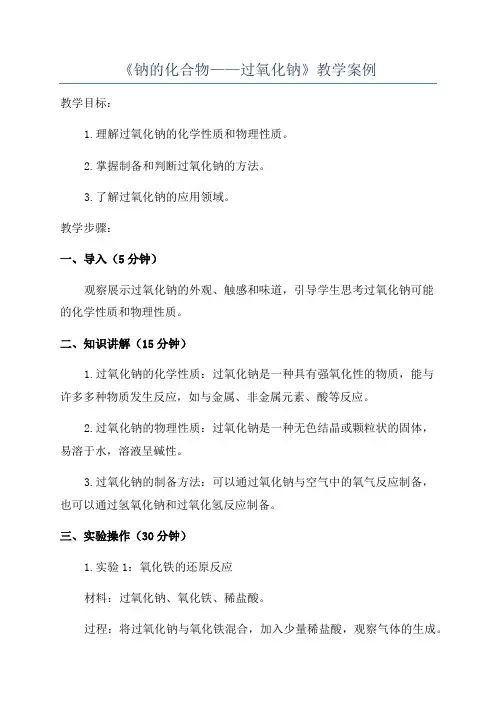 《钠的化合物——过氧化钠》教学案例

教学目标：

1.理解过氧化钠的化学性质和物理性质。

2.掌握制备和判断过氧化钠的方法。

3.了解过氧化钠的应用领域。

教学步骤：

一、导入（5分钟）

观察展示过氧化钠的外观、触感和味道，引导学生思考过氧化钠可能的化学性质和物理性质。

二、知识讲解（15分钟）

1.过氧化钠的化学性质：过氧化钠是一种具有强氧化性的物质，能与许多多种物质发生反应，如与金属、非金属元素、酸等反应。

2.过氧化钠的物理性质：过氧化钠是一种无色结晶或颗粒状的固体，易溶于水，溶液呈碱性。

3.过氧化钠的制备方法：可以通过氧化钠与空气中的氧气反应制备，也可以通过氢氧化钠和过氧化氢反应制备。

三、实验操作（30分钟）

1.实验1：氧化铁的还原反应

材料：过氧化钠、氧化铁、稀盐酸。

过程：将过氧化钠与氧化铁混合，加入少量稀盐酸，观察气体的生成。